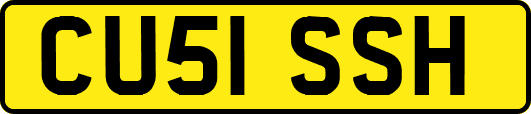 CU51 SSH